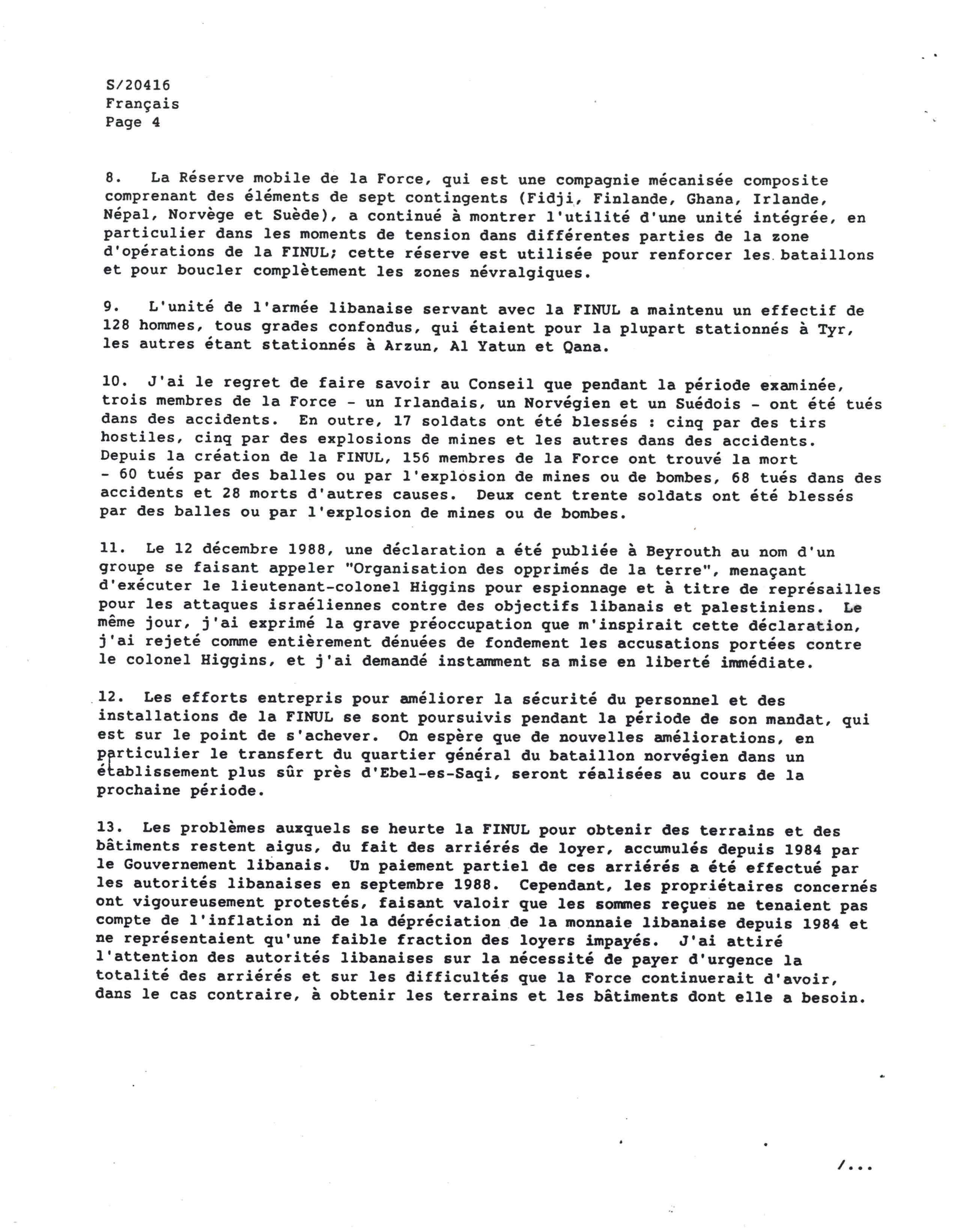 S/20416
Français
Page 4

8. La Réserve mobile de la Force, qui est une compagnie mécanisée composite comprenant des éléments de sept contingents (Fidji, Finlande, Ghana, Irlande, Népal, Norvège et Suède), a continué à montrer l'utilité d'une unité intégrée, en particulier dans les moments de tension dans différentes parties de la zone d'opérations de la FINUL; cette réserve est utilisée pour renforcer les bataillons et pour boucler complètement les zones névralgiques.

9. L'unité de l'armée libanaise servant avec la FINUL a maintenu un effectif de 128 hommes, tous grades confondus, qui étaient pour la plupart stationnés à Tyr, les autres étant stationnés à Arzun, Al Yatun et Qana.

10. J'ai le regret de faire savoir au Conseil que pendant la période examinée, trois membres de la Force - un Irlandais, un Norvégien et un Suédois - ont été tués dans des accidents. En outre, 17 soldats ont été blessés : cinq par des tirs hostiles, cinq par des explosions de mines et les autres dans des accidents. Depuis la création de la FINUL, 156 membres de la Force ont trouvé la mort - 60 tués par des balles ou par l'explosion de mines ou de bombes, 68 tués dans des accidents et 28 morts d'autres causes. Deux cent trente soldats ont été blessés par des balles ou par l'explosion de mines ou de bombes.

11. Le 12 décembre 1988, une déclaration a été publiée à Beyrouth au nom d'un groupe se faisant appeler "Organisation des opprimés de la terre", menaçant d'exécuter le lieutenant-colonel Higgins pour espionnage et à titre de représailles pour les attaques israéliennes contre des objectifs libanais et palestiniens. Le même jour, j'ai exprimé la grave préoccupation que m'inspirait cette déclaration, j'ai rejeté comme entièrement dénuées de fondement les accusations portées contre le colonel Higgins, et j'ai demandé instamment sa mise en liberté immédiate.

12. Les efforts entrepris pour améliorer la sécurité du personnel et des installations de la FINUL se sont poursuivis pendant la période de son mandat, qui est sur le point de s'achever. On espère que de nouvelles améliorations, en particulier le transfert du quartier général du bataillon norvégien dans un établissement plus sûr près d'Ebel-es-Saqi, seront réalisées au cours de la prochaine période.

13. Les problèmes auxquels se heurte la FINUL pour obtenir des terrains et des bâtiments restent aigus, du fait des arriérés de loyer, accumulés depuis 1984 par le Gouvernement libanais. Un paiement partiel de ces arriérés a été effectué par les autorités libanaises en septembre 1988. Cependant, les propriétaires concernés ont vigoureusement protestés, faisant valoir que les sommes reçues ne tenaient pas compte de l'inflation ni de la dépréciation de la monnaie libanaise depuis 1984 et ne représentaient qu'une faible fraction des loyers impayés. J'ai attiré l'attention des autorités libanaises sur la nécessité de payer d'urgence la totalité des arriérés et sur les difficultés que la Force continuerait d'avoir, dans le cas contraire, à obtenir les terrains et les bâtiments dont elle a besoin.

/...